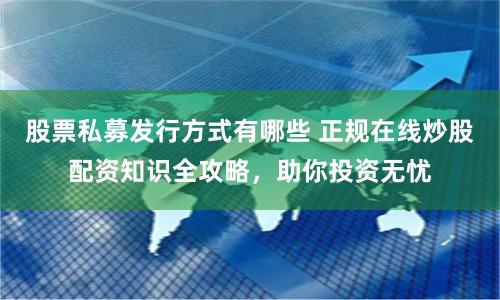 股票私募发行方式有哪些 正规在线炒股配资知识全攻略，助你投资无忧